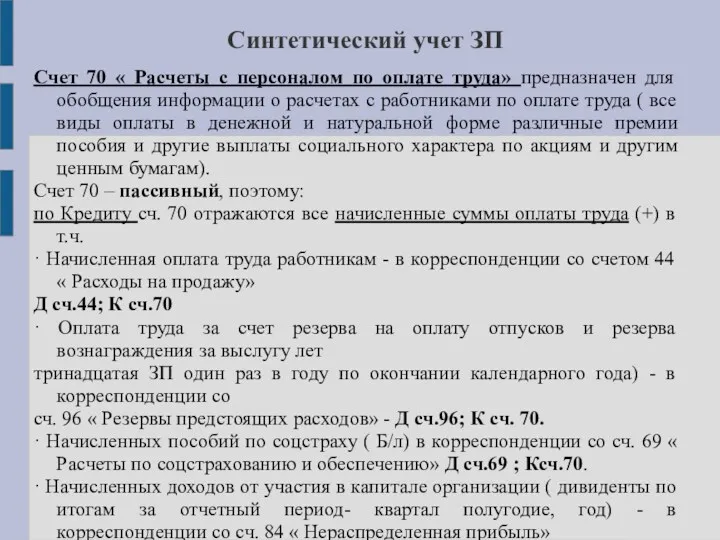 Синтетический учет ЗП

Счет 70 « Расчеты с персоналом по оплате труда» предназначен для обобщения информации о расчетах с работниками по оплате труда ( все виды оплаты в денежной и натуральной форме различные премии пособия и другие выплаты социального характера по акциям и другим ценным бумагам).

Счет 70 – пассивный, поэтому:

по Кредиту сч. 70 отражаются все начисленные суммы оплаты труда (+) в т.ч.

· Начисленная оплата труда работникам - в корреспонденции со счетом 44 « Расходы на продажу»

Д сч.44; К сч.70

· Оплата труда за счет резерва на оплату отпусков и резерва вознаграждения за выслугу лет

тринадцатая ЗП один раз в году по окончании календарного года) - в корреспонденции со

сч. 96 « Резервы предстоящих расходов» - Д сч.96; К сч. 70.

· Начисленных пособий по соцстраху ( Б/л) в корреспонденции со сч. 69 « Расчеты по соцстрахованию и обеспечению» Д сч.69 ; Ксч.70.

· Начисленных доходов от участия в капитале организации ( дивиденты по итогам за отчетный период- квартал полугодие, год) - в корреспонденции со сч. 84 « Нераспределенная прибыль»